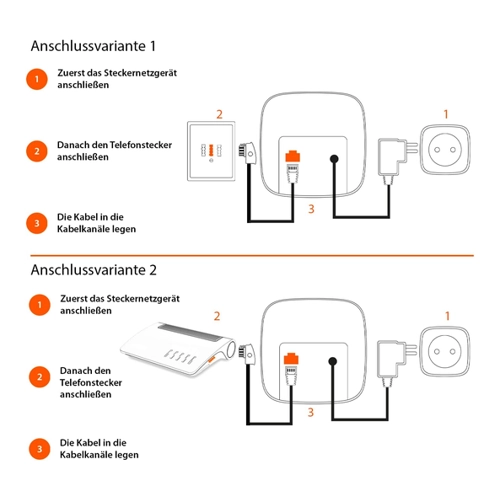 Anschlussvariante 1

1 Zuerst das Steckernetzgerät anschließen

2 Danach den Telefonstecker anschließen

3 Die Kabel in die Kabelkanäle legen

2

1

3

Anschlussvariante 2

1 Zuerst das Steckernetzgerät anschließen

2 Danach den Telefonstecker anschließen

3 Die Kabel in die Kabelkanäle legen

2

1

3